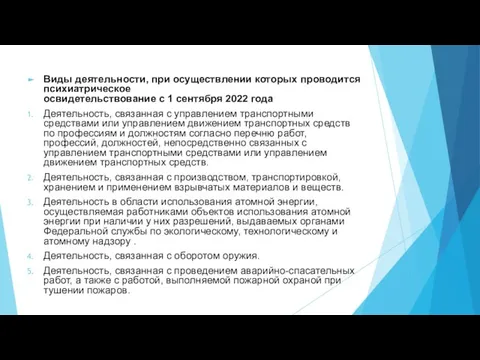 Виды деятельности, при осуществлении которых проводится психиатрическое освидетельствование с 1 сентября 2022 года

1. Деятельность, связанная с управлением транспортными средствами или управлением движением транспортных средств по профессиям и должностям согласно перечню работ, профессий, должностей, непосредственно связанных с управлением транспортными средствами или управлением движением транспортных средств.

2. Деятельность, связанная с производством, транспортировкой, хранением и применением взрывчатых материалов и веществ.

3. Деятельность в области использования атомной энергии, осуществляемая работниками объектов использования атомной энергии при наличии у них разрешений, выдаваемых органами Федеральной службы по экологическому, технологическому и атомному надзору .

4. Деятельность, связанная с оборотом оружия.

5. Деятельность, связанная с проведением аварийно-спасательных работ, а также с работой, выполняемой пожарной охраной при тушении пожаров.